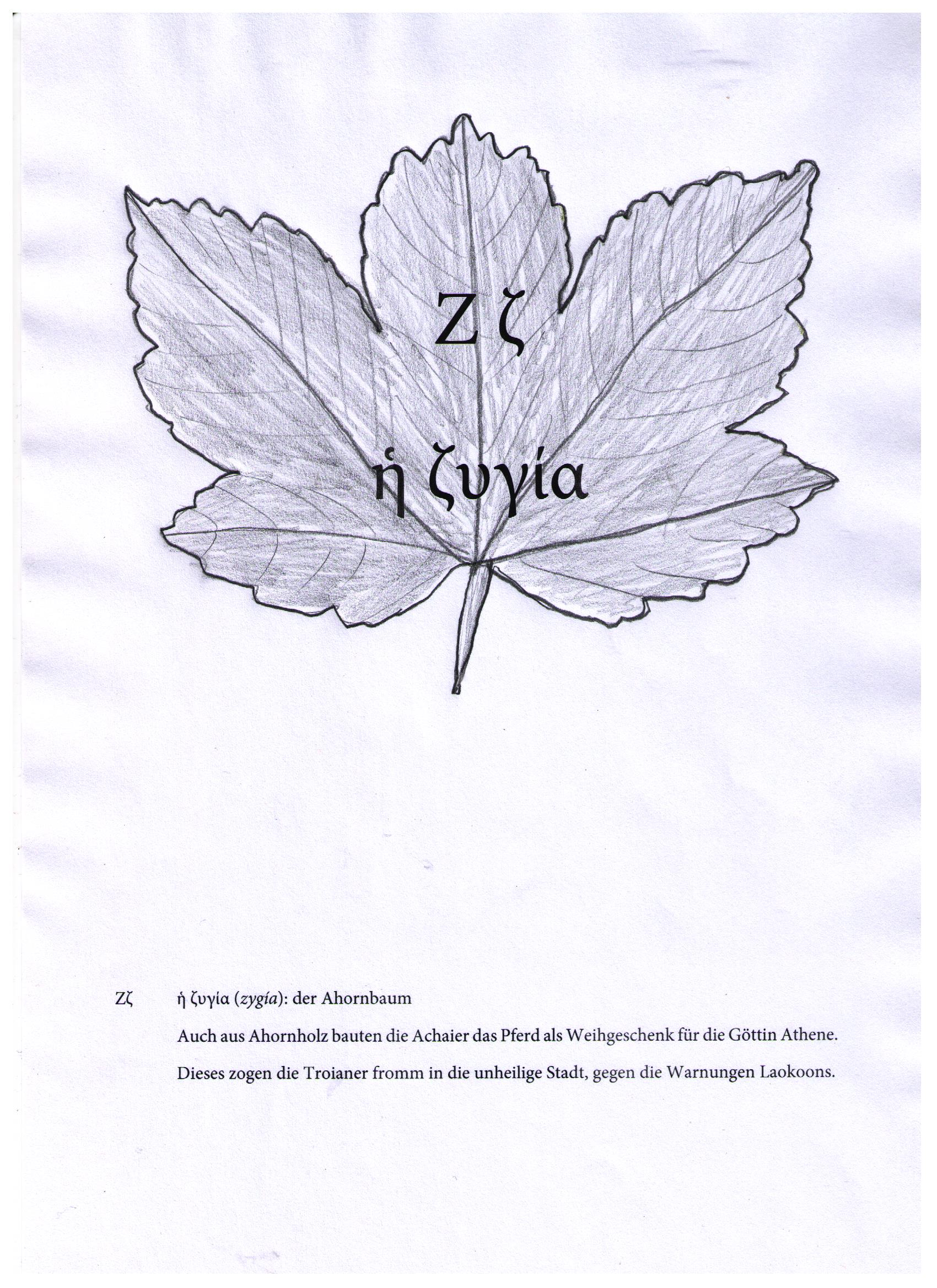 Ζ ζ

ἡ ζυγία

Ζζ ἡ ζυγία (zygía): der Ahornbaum

Auch aus Ahornholz bauten die Achaier das Pferd als Weihgeschenk für die Göttin Athene.

Dieses zogen die Troianer fromm in die unheilige Stadt, gegen die Warnungen Laokoons.